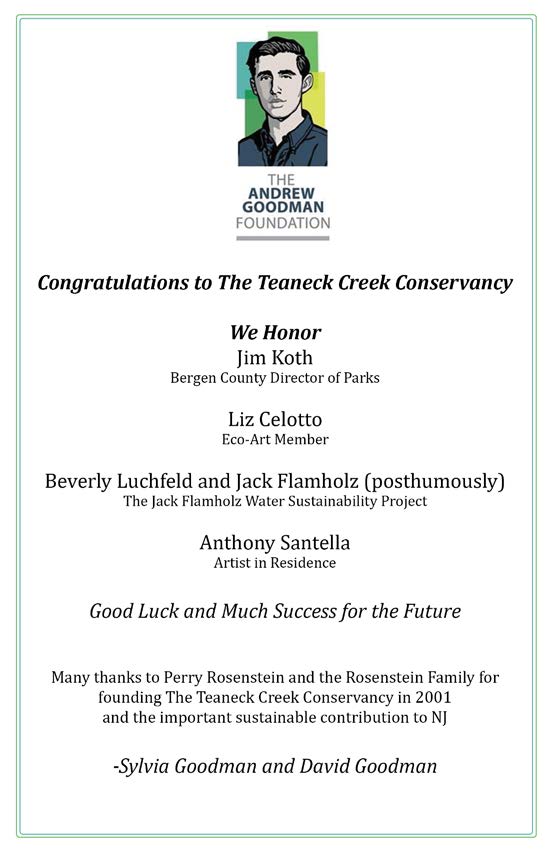 THE
ANDREW
GOODMAN
FOUNDATION

Congratulations to The Teaneck Creek Conservancy

We Honor
Jim Koth
Bergen County Director of Parks

Liz Celotto
Eco-Art Member

Beverly Luchfeld and Jack Flamholz (posthumously)
The Jack Flamholz Water Sustainability Project

Anthony Santella
Artist in Residence

Good Luck and Much Success for the Future

Many thanks to Perry Rosenstein and the Rosenstein Family for founding The Teaneck Creek Conservancy in 2001 and the important sustainable contribution to NJ

-Sylvia Goodman and David Goodman